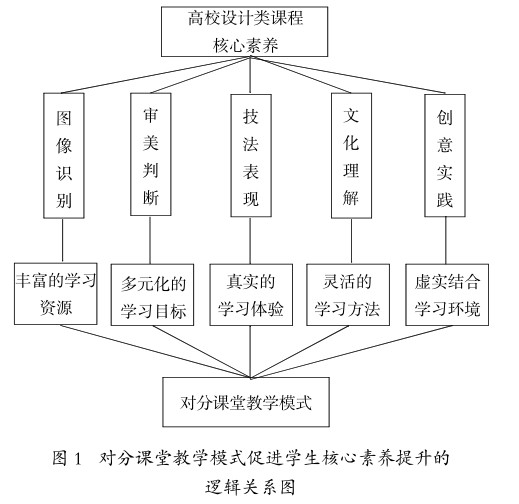 高校设计类课程
核心素养

图像识别

审美判断

技法表现

文化理解

创意实践

丰富的学习资源

多元化的学习目标

真实的学习体验

灵活的学习方法

虚实结合学习环境

对分课堂教学模式

图 1 对分课堂教学模式促进学生核心素养提升的逻辑关系图